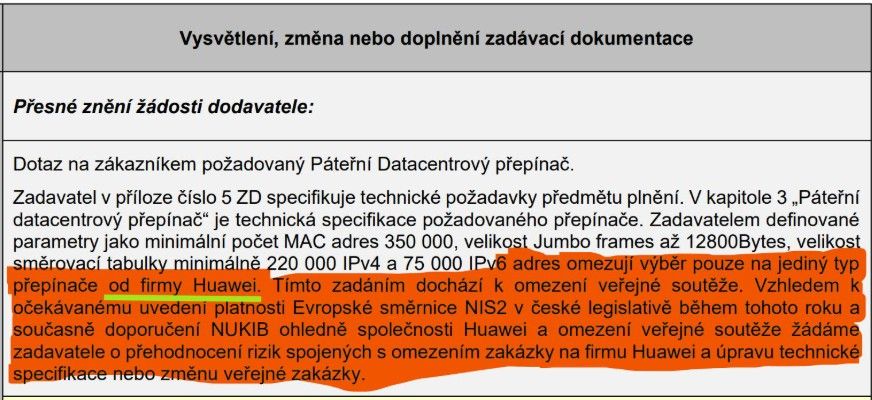 Vysvětlení, změna nebo doplnění zadávací dokumentace

Přesné znění žádosti dodavatele:

Dotaz na zákazníkem požadovaný Páteřní Datacentrový přepínač.

Zadavatel v příloze číslo 5 ZD specifikuje technické požadavky předmětu plnění. V kapitole 3 „Páteřní datacentrový přepínač" je technická specifikace požadovaného přepínače. Zadavatelem definované parametry jako minimální počet MAC adres 350 000, velikost Jumbo frames až 12800Bytes, velikost směrovací tabulky minimálně 220 000 IPv4 a 75 000 IPv6 adres omezují výběr pouze na jediný typ přepínače od firmy Huawei. Tímto zadáním dochází k omezení veřejné soutěže. Vzhledem k očekávanému uvedení platnosti Evropské směrnice NIS2 v české legislativě během tohoto roku a současně doporučení NUKIB ohledně společnosti Huawei a omezení veřejné soutěže žádáme zadavatele o přehodnocení rizik spojených s omezením zakázky na firmu Huawei a úpravu technické specifikace nebo změnu veřejné zakázky.